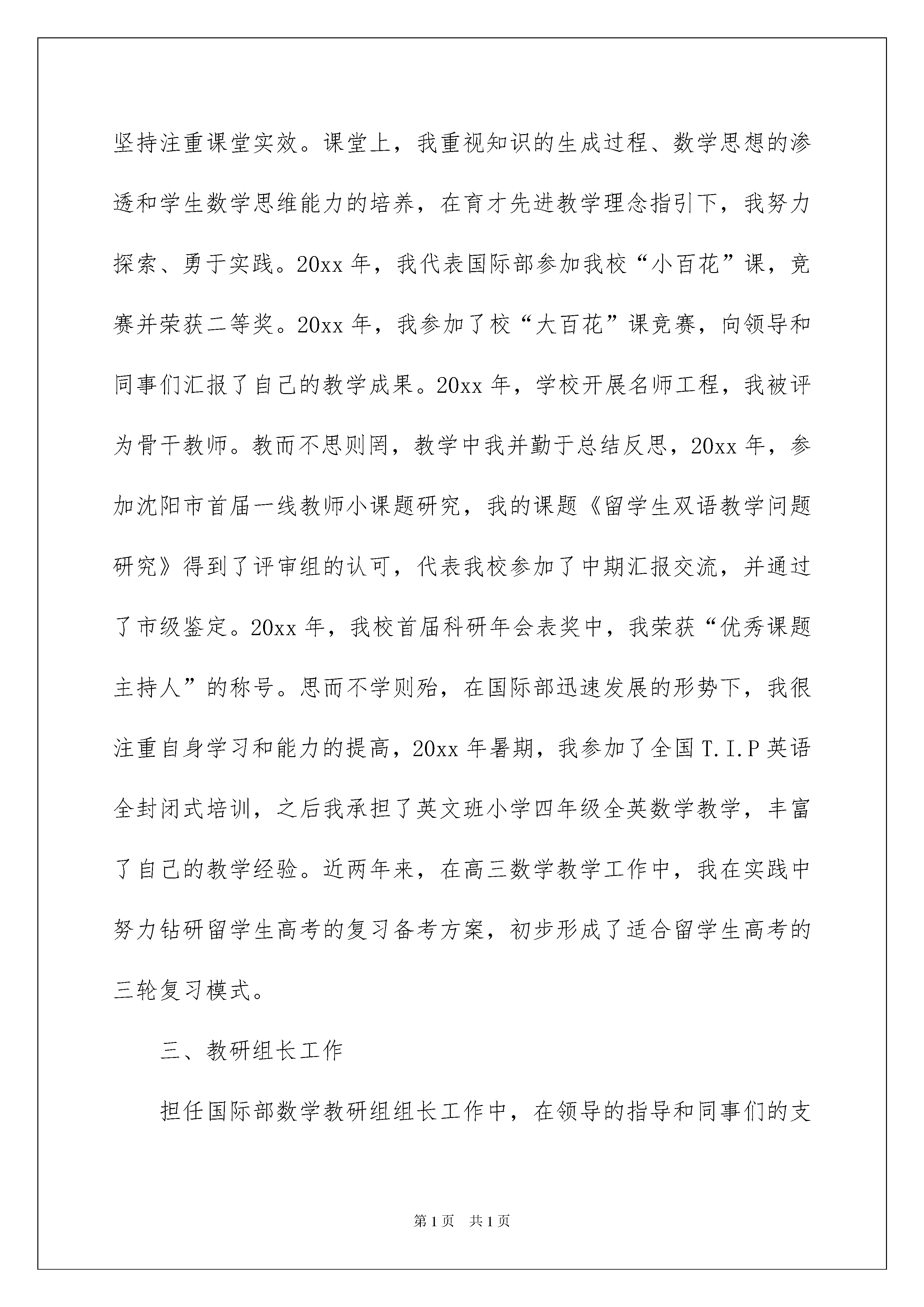 坚持注重课堂实效。课堂上，我重视知识的生成过程、数学思想的渗透和学生数学思维能力的培养，在育才先进教学理念指引下，我努力探索、勇于实践。20xx 年，我代表国际部参加我校“小百花”课，竞赛并荣获二等奖。20xx 年，我参加了校“大百花”课竞赛，向领导和同事们汇报了自己的教学成果。20xx 年，学校开展名师工程，我被评为骨干教师。教而不思则罔，教学中我并勤于总结反思，20xx 年，参加沈阳市首届一线教师小课题研究，我的课题《留学生双语教学问题研究》得到了评审组的认可，代表我校参加了中期汇报交流，并通过了市级鉴定。20xx 年，我校首届科研年会表奖中，我荣获“优秀课题主持人”的称号。思而不学则殆，在国际部迅速发展的形势下，我很注重自身学习和能力的提高，20xx 年暑期，我参加了全国 T.I.P 英语全封闭式培训，之后我承担了英文班小学四年级全英数学教学，丰富了自己的教学经验。近两年来，在高三数学教学工作中，我在实践中努力钻研留学生高考的复习备考方案，初步形成了适合留学生高考的三轮复习模式。

三、教研组长工作

担任国际部数学教研组组长工作中，在领导的指导和同事们的支

第 1 页　共 1 页